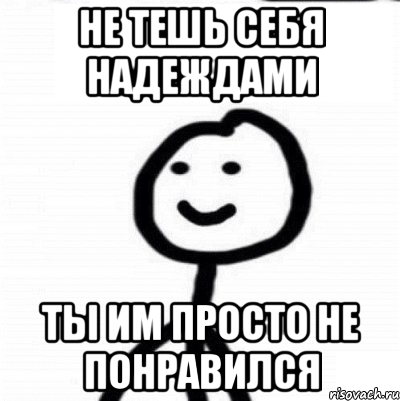 НЕ ТЕШЬ СЕБЯ НАДЕЖДАМИ

ТЫ ИМ ПРОСТО НЕ ПОНРАВИЛСЯ

risovach.ru